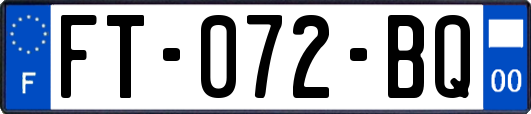 F
FT-072-BQ
00